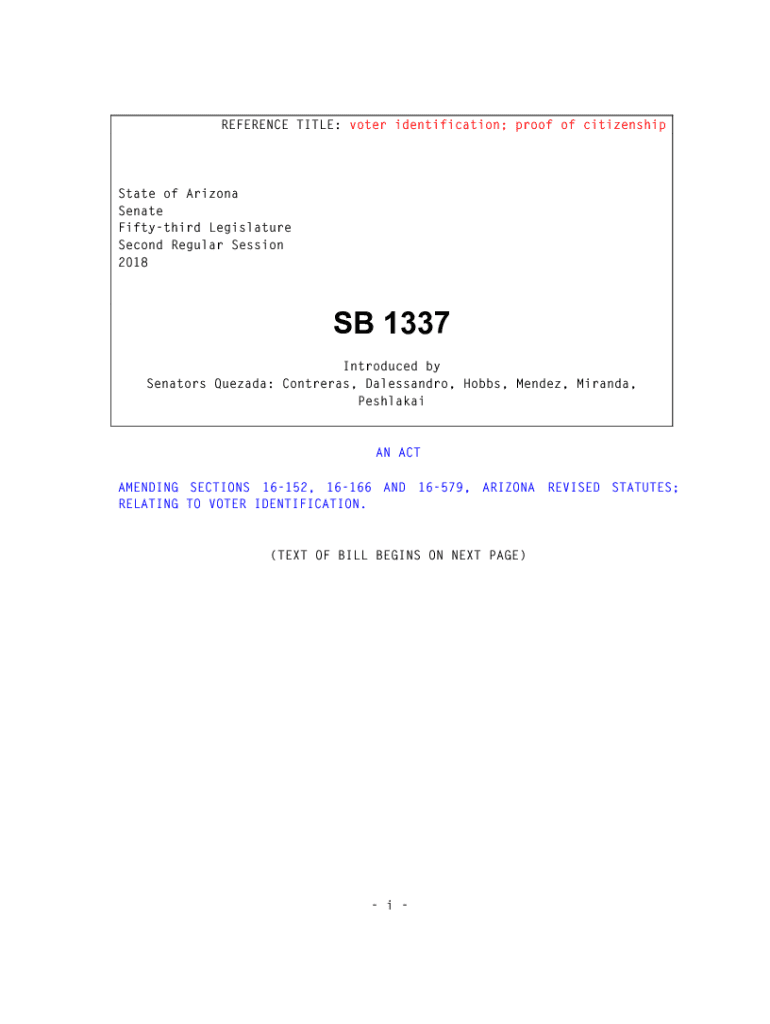 REFERENCE TITLE: voter identification; proof of citizenship

State of Arizona
Senate
Fifty-third Legislature
Second Regular Session
2018

SB 1337

Introduced by
Senators Quezada: Contreras, Dalessandro, Hobbs, Mendez, Miranda, Peshlakai

AN ACT

AMENDING SECTIONS 16-152, 16-166 AND 16-579, ARIZONA REVISED STATUTES; RELATING TO VOTER IDENTIFICATION.

(TEXT OF BILL BEGINS ON NEXT PAGE)

- i -